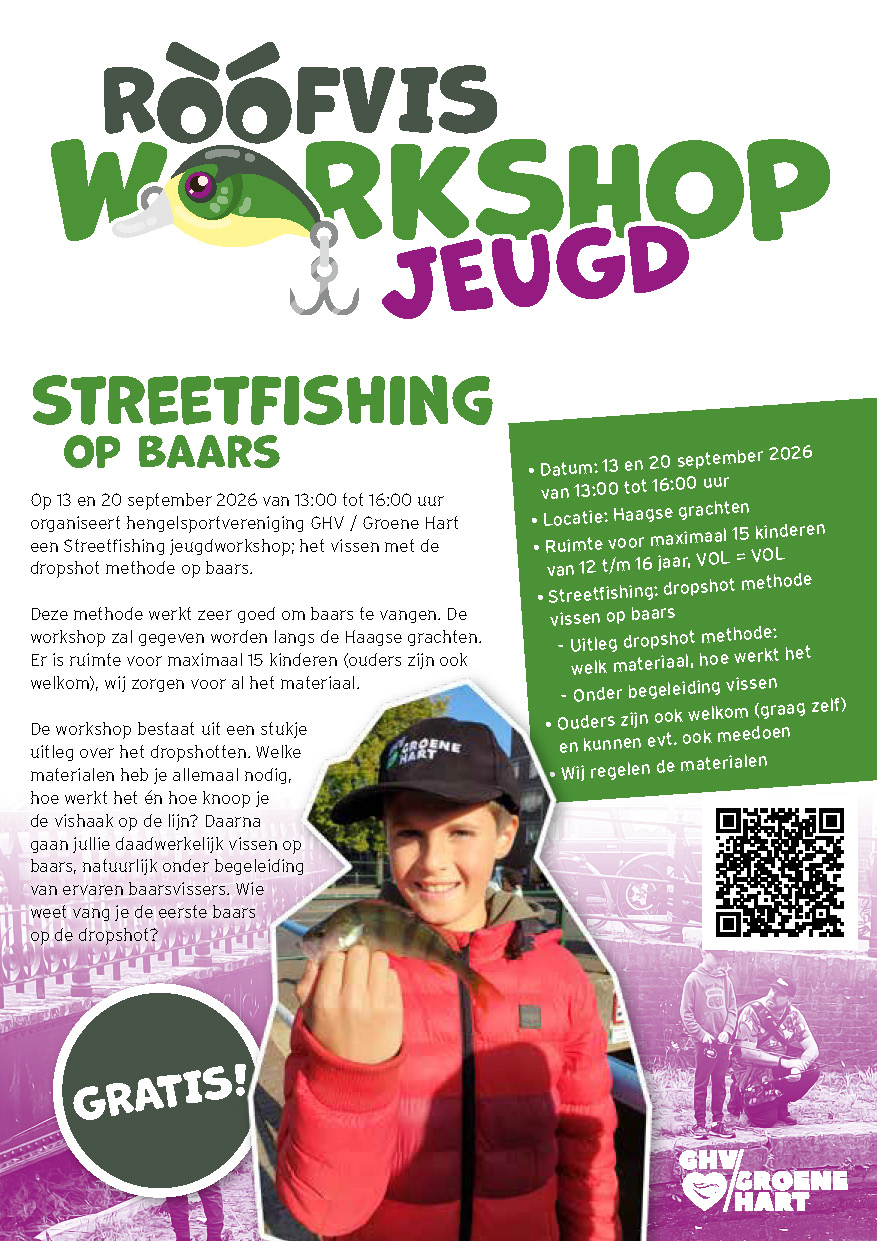 ROOFVIS WORKSHOP JEUGD

STREETFISHING OP BAARS

Op 13 en 20 september 2026 van 13:00 tot 16:00 uur organiseert hengelsportvereniging GHV / Groene Hart een Streetfishing jeugdworkshop; het vissen met de dropshot methode op baars.

Deze methode werkt zeer goed om baars te vangen. De workshop zal gegeven worden langs de Haagse grachten. Er is ruimte voor maximaal 15 kinderen (ouders zijn ook welkom), wij zorgen voor al het materiaal.

De workshop bestaat uit een stukje uitleg over het dropshotten. Welke materialen heb je allemaal nodig, hoe werkt het én hoe knoop je de vishaak op de lijn? Daarna gaan jullie daadwerkelijk vissen op baars, natuurlijk onder begeleiding van ervaren baarsvissers. Wie weet vang je de eerste baars op de dropshot?

• Datum: 13 en 20 september 2026 van 13:00 tot 16:00 uur
• Locatie: Haagse grachten
• Ruimte voor maximaal 15 kinderen van 12 t/m 16 jaar, VOL = VOL
• Streetfishing: dropshot methode vissen op baars
- Uitleg dropshot methode: welk materiaal, hoe werkt het
- Onder begeleiding vissen
• Ouders zijn ook welkom (graag zelf) en kunnen evt. ook meedoen
• Wij regelen de materialen

GROENE HART

GRATIS!

GHV GROENE HART